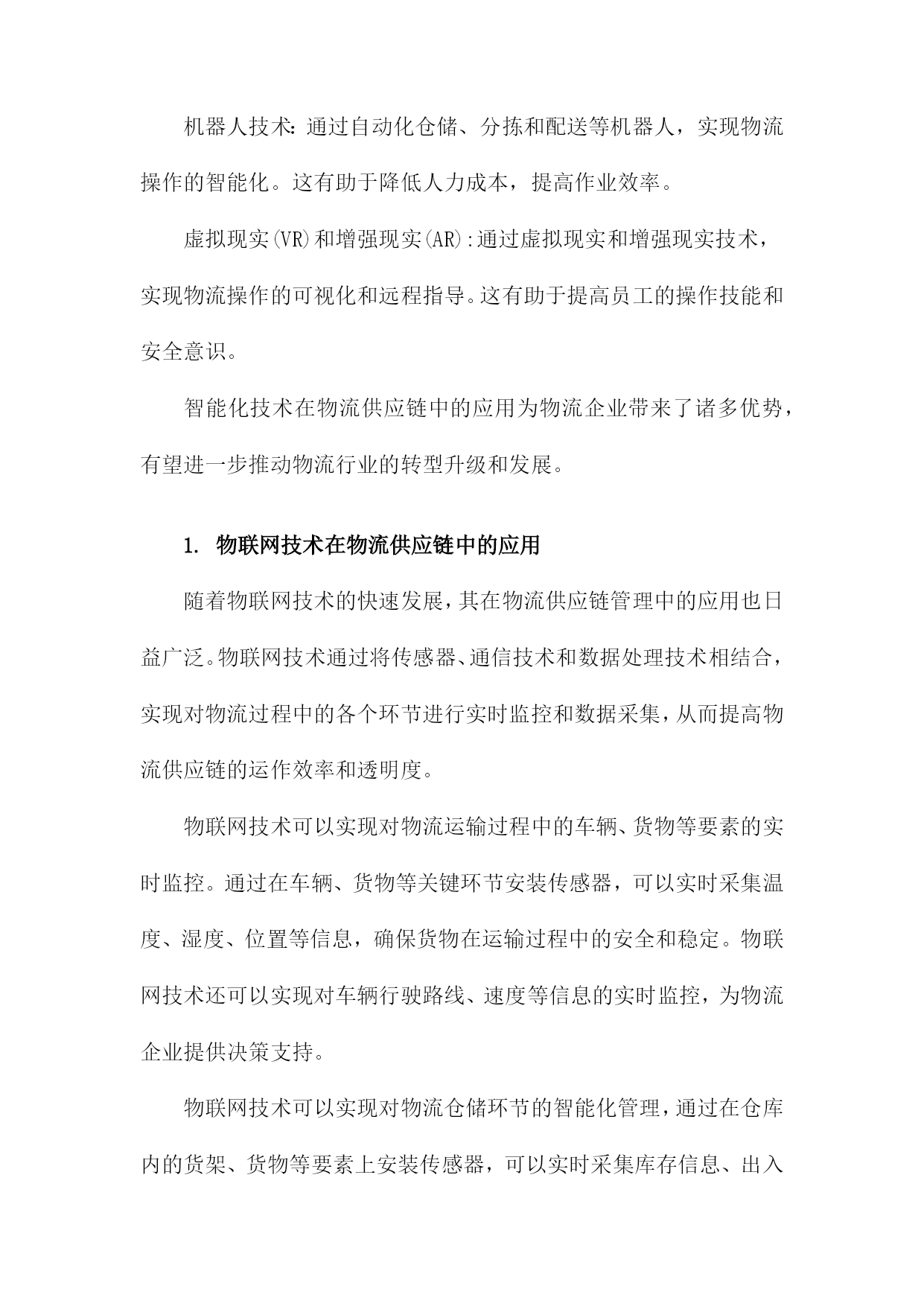 机器人技术：通过自动化仓储、分拣和配送等机器人，实现物流操作的智能化。这有助于降低人力成本，提高作业效率。

虚拟现实(VR)和增强现实(AR):通过虚拟现实和增强现实技术，实现物流操作的可视化和远程指导。这有助于提高员工的操作技能和安全意识。

智能化技术在物流供应链中的应用为物流企业带来了诸多优势，有望进一步推动物流行业的转型升级和发展。

1. 物联网技术在物流供应链中的应用

随着物联网技术的快速发展，其在物流供应链管理中的应用也日益广泛。物联网技术通过将传感器、通信技术和数据处理技术相结合，实现对物流过程中的各个环节进行实时监控和数据采集，从而提高物流供应链的运作效率和透明度。

物联网技术可以实现对物流运输过程中的车辆、货物等要素的实时监控。通过在车辆、货物等关键环节安装传感器，可以实时采集温度、湿度、位置等信息，确保货物在运输过程中的安全和稳定。物联网技术还可以实现对车辆行驶路线、速度等信息的实时监控，为物流企业提供决策支持。

物联网技术可以实现对物流仓储环节的智能化管理，通过在仓库内的货架、货物等要素上安装传感器，可以实时采集库存信息、出入